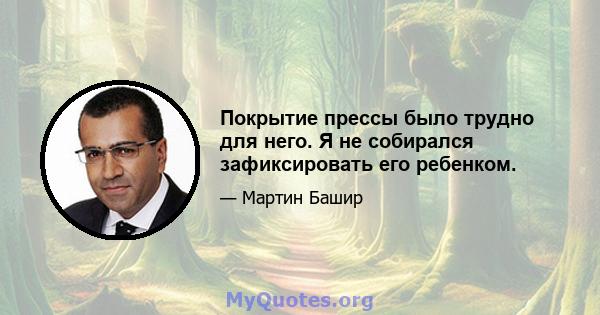 Покрытие прессы было трудно для него. Я не собирался зафиксировать его ребенком.

— Мартин Башир

MyQuotes.org